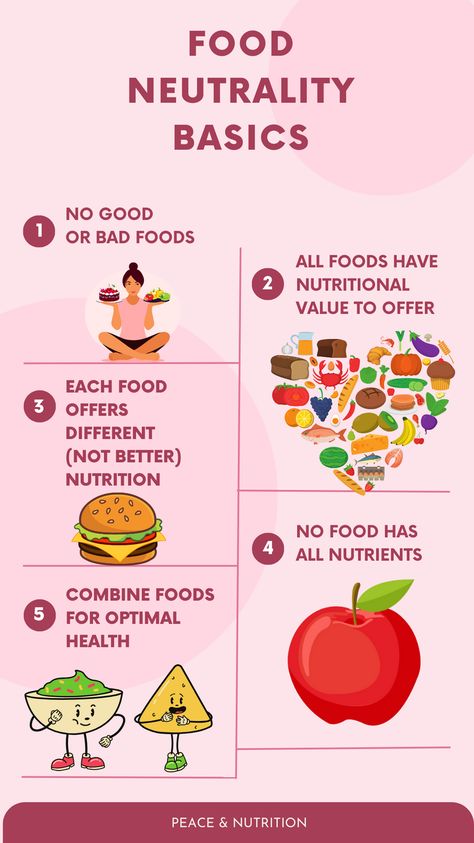 FOOD NEUTRALITY BASICS

1 NO GOOD OR BAD FOODS

2 ALL FOODS HAVE NUTRITIONAL VALUE TO OFFER

3 EACH FOOD OFFERS DIFFERENT (NOT BETTER) NUTRITION

4 NO FOOD HAS ALL NUTRIENTS

5 COMBINE FOODS FOR OPTIMAL HEALTH

PEACE & NUTRITION